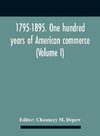 1795-1895. One hundred years of American commerce (Volume I)

Editor: Chauncey M. Depew